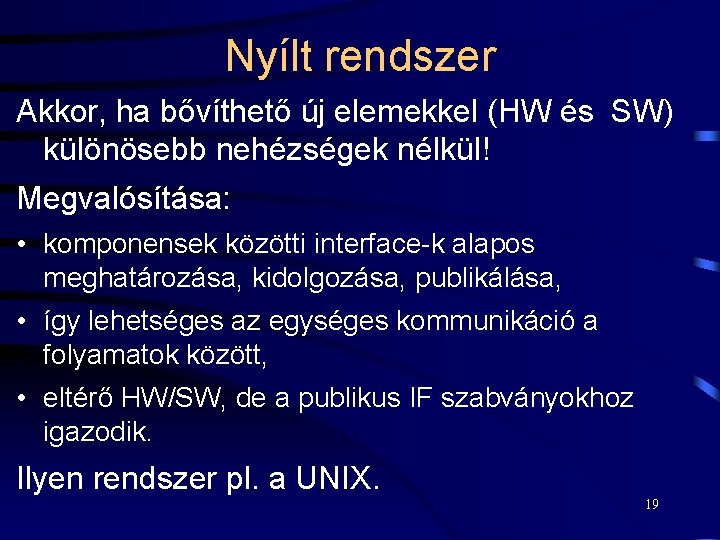 Nyílt rendszer

Akkor, ha bővíthető új elemekkel (HW és SW) különösebb nehézségek nélkül!

Megvalósítása:

• komponensek közötti interface-k alapos meghatározása, kidolgozása, publikálása,

• így lehetséges az egységes kommunikáció a folyamatok között,

• eltérő HW/SW, de a publikus IF szabványokhoz igazodik.

Ilyen rendszer pl. a UNIX.

19